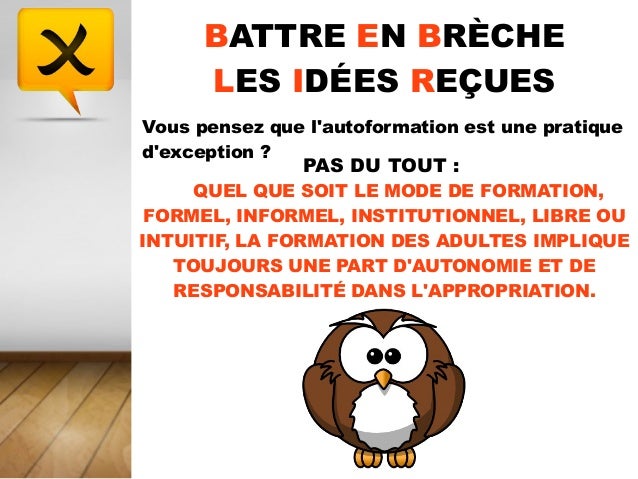 BATTRE EN BRÈCHE
LES IDÉES REÇUES

Vous pensez que l'autoformation est une pratique d'exception ?

PAS DU TOUT :

QUEL QUE SOIT LE MODE DE FORMATION, FORMEL, INFORMEL, INSTITUTIONNEL, LIBRE OU INTUITIF, LA FORMATION DES ADULTES IMPLIQUE TOUJOURS UNE PART D'AUTONOMIE ET DE RESPONSABILITÉ DANS L'APPROPRIATION.